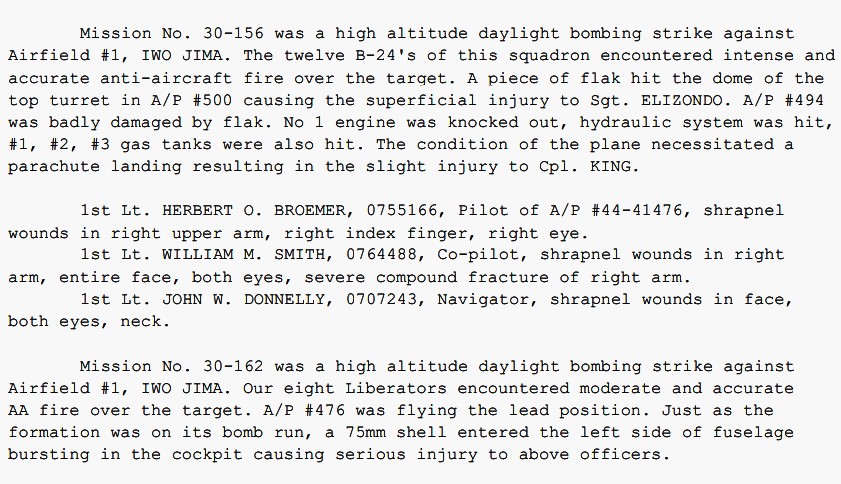 Mission No. 30-156 was a high altitude daylight bombing strike against Airfield #1, IWO JIMA. The twelve B-24's of this squadron encountered intense and accurate anti-aircraft fire over the target. A piece of flak hit the dome of the top turret in A/P #500 causing the superficial injury to Sgt. ELIZONDO. A/P #494 was badly damaged by flak. No 1 engine was knocked out, hydraulic system was hit, #1, #2, #3 gas tanks were also hit. The condition of the plane necessitated a parachute landing resulting in the slight injury to Cpl. KING.

1st Lt. HERBERT O. BROEMER, 0755166, Pilot of A/P #44-41476, shrapnel wounds in right upper arm, right index finger, right eye.

1st Lt. WILLIAM M. SMITH, 0764488, Co-pilot, shrapnel wounds in right arm, entire face, both eyes, severe compound fracture of right arm.

1st Lt. JOHN W. DONNELLY, 0707243, Navigator, shrapnel wounds in face, both eyes, neck.

Mission No. 30-162 was a high altitude daylight bombing strike against Airfield #1, IWO JIMA. Our eight Liberators encountered moderate and accurate AA fire over the target. A/P #476 was flying the lead position. Just as the formation was on its bomb run, a 75mm shell entered the left side of fuselage bursting in the cockpit causing serious injury to above officers.